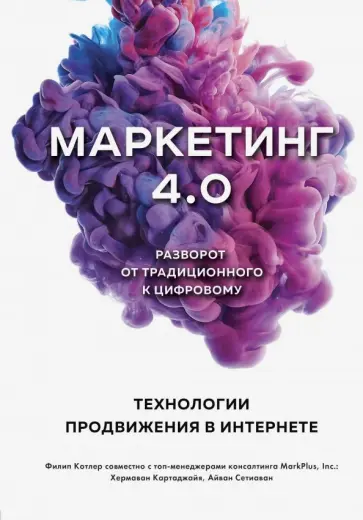 МАРКЕТИНГ 4.0

РАЗВОРОТ ОТ ТРАДИЦИОННОГО К ЦИФРОВОМУ

ТЕХНОЛОГИИ ПРОДВИЖЕНИЯ В ИНТЕРНЕТЕ

Филип Котлер совместно с топ-менеджерами консалтинга MarkPlus, Inc.: Хермаван Картаджайя, Айван Сетиаван